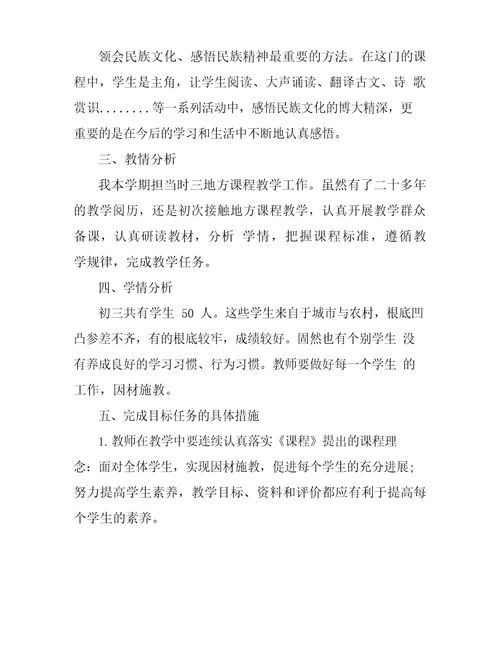 领会民族文化、感悟民族精神最重要的方法。在这门的课程中，学生是主角，让学生阅读、大声诵读、翻译古文、诗 歌赏识........等一系列活动中，感悟民族文化的博大精深，更重要的是在今后的学习和生活中不断地认真感悟。

三、教情分析

我本学期担当时三地方课程教学工作。虽然有了二十多年的教学阅历，还是初次接触地方课程教学，认真开展教学群众备课，认真研读教材，分析 学情，把握课程标准，遵循教学规律，完成教学任务。

四、学情分析

初三共有学生 50 人。这些学生来自于城市与农村，根底凹凸参差不齐，有的根底较牢，成绩较好。固然也有个别学生 没有养成良好的学习习惯、行为习惯。教师要做好每一个学生 的工作，因材施教。

五、完成目标任务的具体措施

1. 教师在教学中要连续认真落实《课程》提出的课程理念：面对全体学生，实现因材施教，促进每个学生的充分进展；努力提高学生素养，教学目标、资料和评价都应有利于提高每个学生的素养。